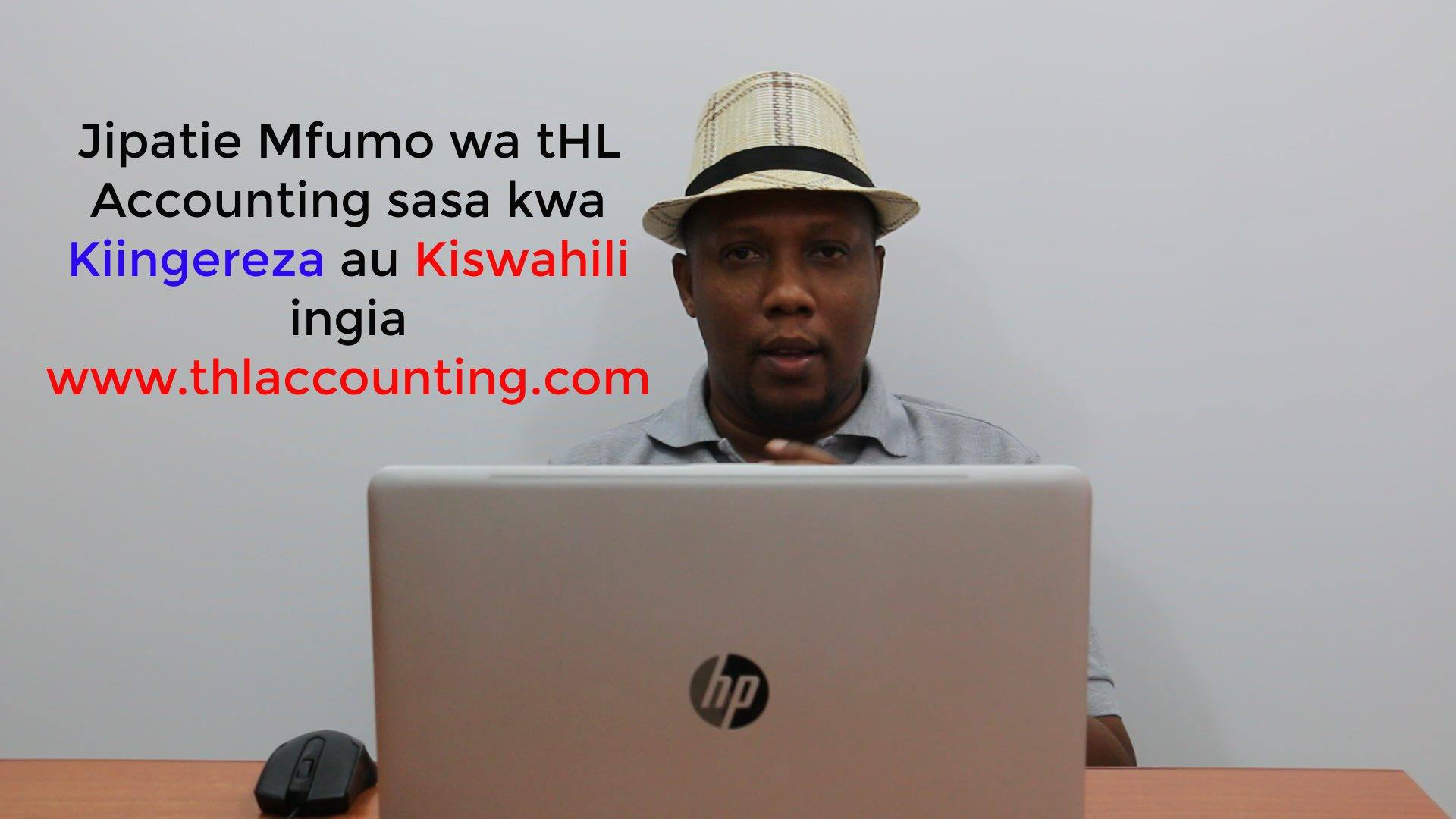 Jipatie Mfumo wa tHL Accounting sasa kwa Kiingereza au Kiswahili ingia www.thlaccounting.com

hp